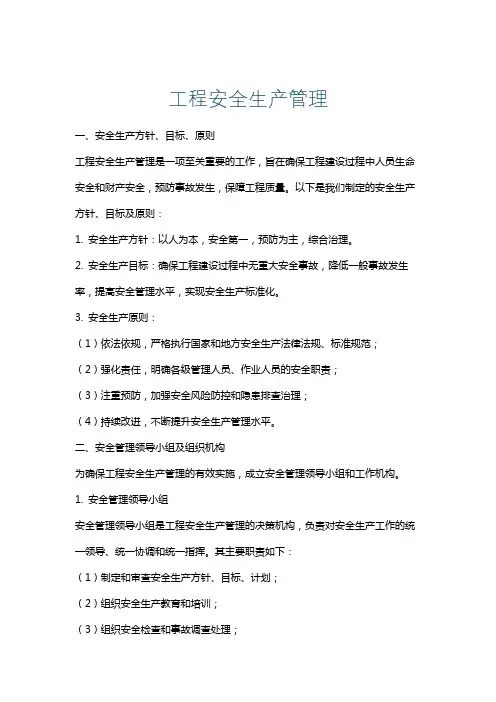 工程安全生产管理

一、安全生产方针、目标、原则

工程安全生产管理是一项至关重要的工作，旨在确保工程建设过程中人员生命安全和财产安全，预防事故发生，保障工程质量。以下是我们制定的安全生产方针、目标及原则：

1. 安全生产方针：以人为本，安全第一，预防为主，综合治理。

2. 安全生产目标：确保工程建设过程中无重大安全事故，降低一般事故发生率，提高安全管理水平，实现安全生产标准化。

3. 安全生产原则：

（1）依法依规，严格执行国家和地方安全生产法律法规、标准规范；

（2）强化责任，明确各级管理人员、作业人员的安全职责；

（3）注重预防，加强安全风险防控和隐患排查治理；

（4）持续改进，不断提升安全生产管理水平。

二、安全管理领导小组及组织机构

为确保工程安全生产管理的有效实施，成立安全管理领导小组和工作机构。

1. 安全管理领导小组

安全管理领导小组是工程安全生产管理的决策机构，负责对安全生产工作的统一领导、统一协调和统一指挥。其主要职责如下：

（1）制定和审查安全生产方针、目标、计划；

（2）组织安全生产教育和培训；

（3）组织安全检查和事故调查处理；